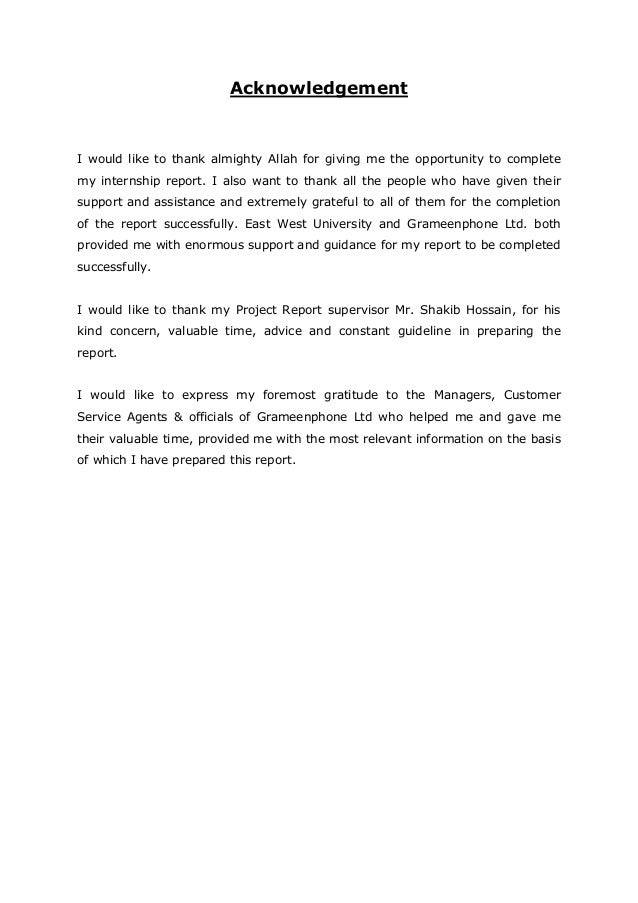 Acknowledgement

I would like to thank almighty Allah for giving me the opportunity to complete my internship report. I also want to thank all the people who have given their support and assistance and extremely grateful to all of them for the completion of the report successfully. East West University and Grameenphone Ltd. both provided me with enormous support and guidance for my report to be completed successfully.

I would like to thank my Project Report supervisor Mr. Shakib Hossain, for his kind concern, valuable time, advice and constant guideline in preparing the report.

I would like to express my foremost gratitude to the Managers, Customer Service Agents & officials of Grameenphone Ltd who helped me and gave me their valuable time, provided me with the most relevant information on the basis of which I have prepared this report.